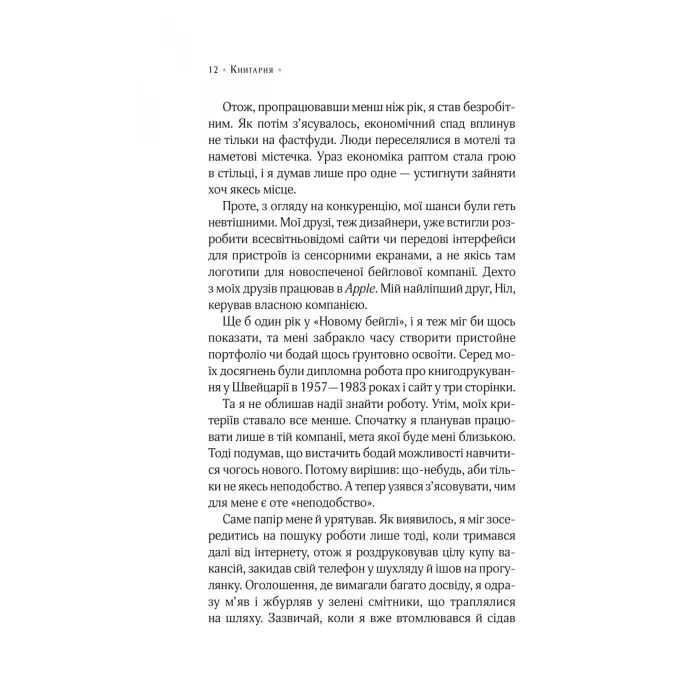 12 • Книгарня •

Отож, пропрацювавши менш ніж рік, я став безробітним. Як потім з'ясувалось, економічний спад вплинув не тільки на фастфуди. Люди переселялися в мотелі та наметові містечка. Ураз економіка раптом стала грою в стільці, і я думав лише про одне — устигнути зайняти хоч якесь місце.

Проте, з огляду на конкуренцію, мої шанси були геть невтішними. Мої друзі, теж дизайнери, уже встигли розробити всесвітньовідомі сайти чи передові інтерфейси для пристроїв із сенсорними екранами, а не якісь там логотипи для новоспеченої бейглової компанії. Дехто з моїх друзів працював в Apple. Мій найліпший друг, Ніл, керував власною компанією.

Ще б один рік у «Новому бейглі», і я теж міг би щось показати, та мені забракло часу створити пристойне портфоліо чи бодай щось ґрунтовно освоїти. Серед моїх досягнень були дипломна робота про книгодрукування у Швейцарії в 1957—1983 роках і сайт у три сторінки.

Та я не облишав надії знайти роботу. Утім, моїх критеріїв ставало все менше. Спочатку я планував працювати лише в тій компанії, мета якої буде мені близькою. Тоді подумав, що вистачить бодай можливості навчитися чогось нового. Потому вирішив: що-небудь, аби тільки не якесь неподобство. А тепер узявся з'ясовувати, чим для мене є оте «неподобство».

Саме папір мене й урятував. Як виявилось, я міг зосередитись на пошуку роботи лише тоді, коли тримався далі від інтернету, отож я роздруковував цілу купу вакансій, закидав свій телефон у шухляду й ішов на прогулянку. Оголошення, де вимагали багато досвіду, я одразу м'яв і жбурляв у зелені смітники, що траплялися на шляху. Зазвичай, коли я вже втомлювався й сідав